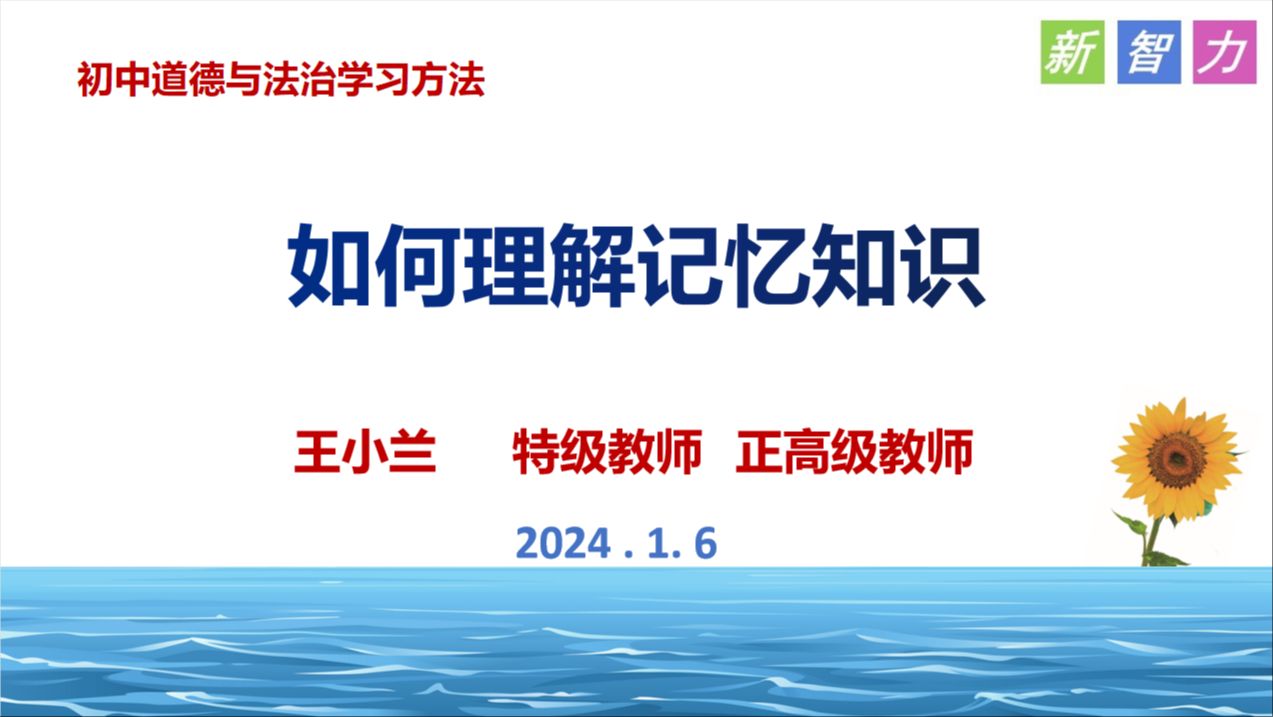 初中道德与法治学习方法

新 智 力

如何理解记忆知识

王小兰　　特级教师　正高级教师

2024 . 1. 6